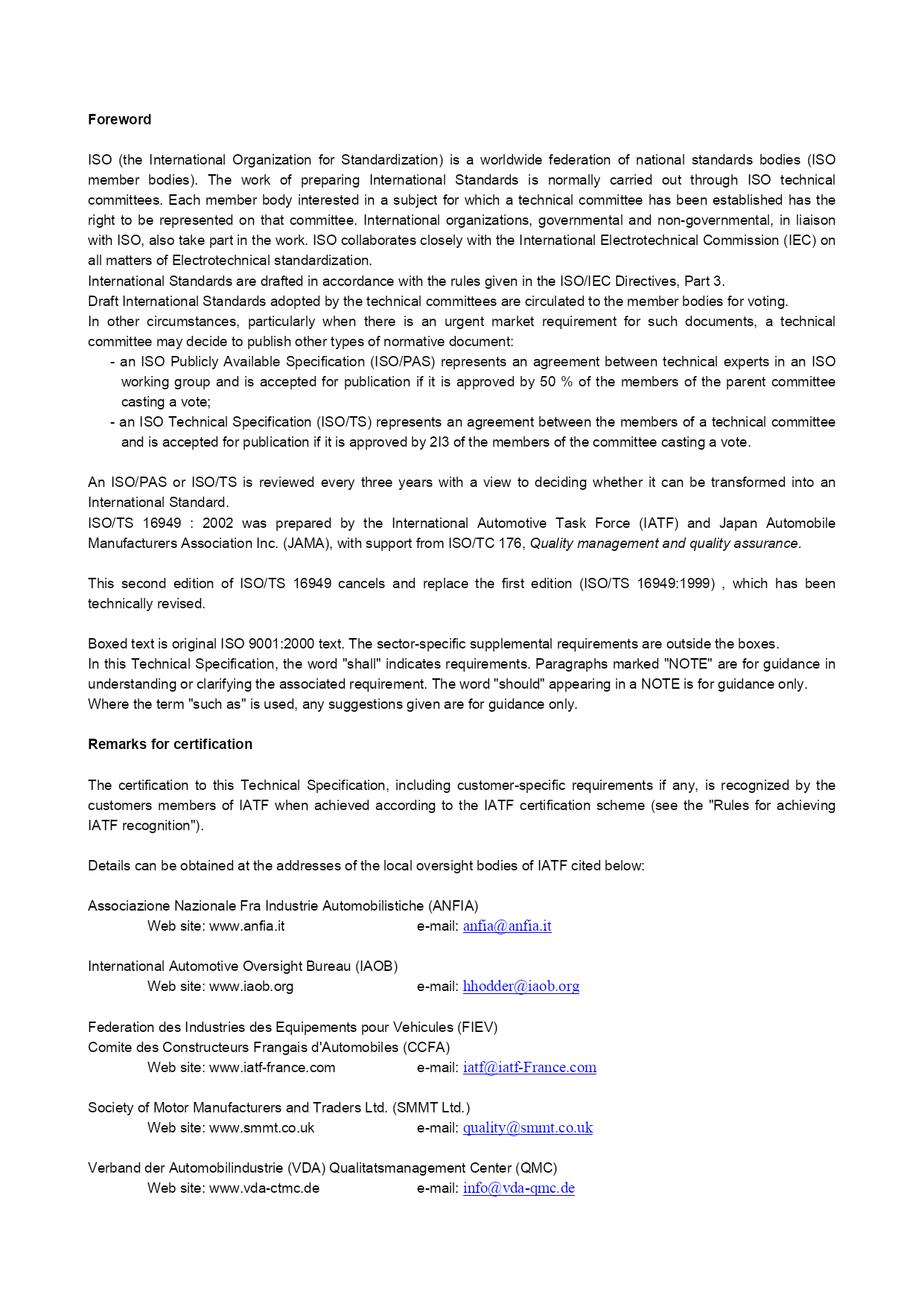 Foreword

ISO (the International Organization for Standardization) is a worldwide federation of national standards bodies (ISO member bodies). The work of preparing International Standards is normally carried out through ISO technical committees. Each member body interested in a subject for which a technical committee has been established has the right to be represented on that committee. International organizations, governmental and non-governmental, in liaison with ISO, also take part in the work. ISO collaborates closely with the International Electrotechnical Commission (IEC) on all matters of Electrotechnical standardization.
International Standards are drafted in accordance with the rules given in the ISO/IEC Directives, Part 3.
Draft International Standards adopted by the technical committees are circulated to the member bodies for voting.
In other circumstances, particularly when there is an urgent market requirement for such documents, a technical committee may decide to publish other types of normative document:
- an ISO Publicly Available Specification (ISO/PAS) represents an agreement between technical experts in an ISO working group and is accepted for publication if it is approved by 50 % of the members of the parent committee casting a vote;
- an ISO Technical Specification (ISO/TS) represents an agreement between the members of a technical committee and is accepted for publication if it is approved by 2I3 of the members of the committee casting a vote.

An ISO/PAS or ISO/TS is reviewed every three years with a view to deciding whether it can be transformed into an International Standard.
ISO/TS 16949 : 2002 was prepared by the International Automotive Task Force (IATF) and Japan Automobile Manufacturers Association Inc. (JAMA), with support from ISO/TC 176, Quality management and quality assurance.

This second edition of ISO/TS 16949 cancels and replace the first edition (ISO/TS 16949:1999) , which has been technically revised.

Boxed text is original ISO 9001:2000 text. The sector-specific supplemental requirements are outside the boxes.
In this Technical Specification, the word "shall" indicates requirements. Paragraphs marked "NOTE" are for guidance in understanding or clarifying the associated requirement. The word "should" appearing in a NOTE is for guidance only.
Where the term "such as" is used, any suggestions given are for guidance only.

Remarks for certification

The certification to this Technical Specification, including customer-specific requirements if any, is recognized by the customers members of IATF when achieved according to the IATF certification scheme (see the "Rules for achieving IATF recognition").

Details can be obtained at the addresses of the local oversight bodies of IATF cited below:

Associazione Nazionale Fra Industrie Automobilistiche (ANFIA)
Web site: www.anfia.it e-mail: anfia@anfia.it

International Automotive Oversight Bureau (IAOB)
Web site: www.iaob.org e-mail: hhodder@iaob.org

Federation des Industries des Equipements pour Vehicules (FIEV)
Comite des Constructeurs Frangais d'Automobiles (CCFA)
Web site: www.iatf-france.com e-mail: iatf@iatf-France.com

Society of Motor Manufacturers and Traders Ltd. (SMMT Ltd.)
Web site: www.smmt.co.uk e-mail: quality@smmt.co.uk

Verband der Automobilindustrie (VDA) Qualitatsmanagement Center (QMC)
Web site: www.vda-ctmc.de e-mail: info@vda-qmc.de